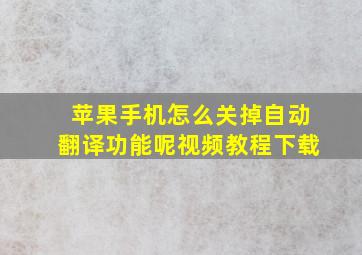 苹果手机怎么关掉自动翻译功能呢视频教程下载